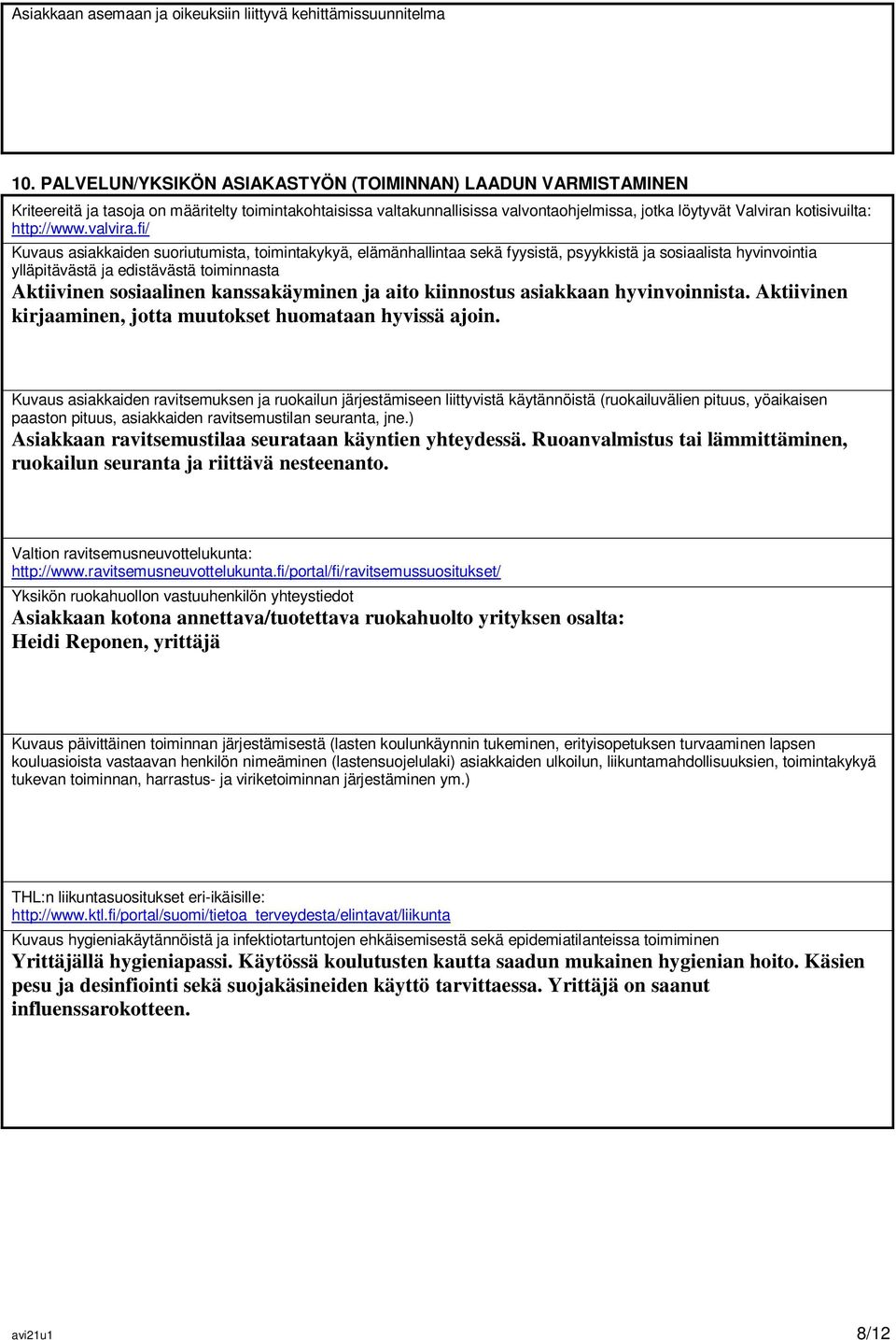 Asiakkaan asemaan ja oikeuksiin liittyvä kehittämissuunnitelma

10. PALVELUN/YKSIKÖN ASIAKASTYÖN (TOIMINNAN) LAADUN VARMISTAMINEN

Kriteereitä ja tasoja on määritelty toimintakohtaisissa valtakunnallisissa valvontaohjelmissa, jotka löytyvät Valviran kotisivuilta: http://www.valvira.fi/

Kuvaus asiakkaiden suoriutumista, toimintakykyä, elämänhallintaa sekä fyysistä, psyykkistä ja sosiaalista hyvinvointia ylläpitävästä ja edistävästä toiminnasta

Aktiivinen sosiaalinen kanssakäyminen ja aito kiinnostus asiakkaan hyvinvoinnista. Aktiivinen kirjaaminen, jotta muutokset huomataan hyvissä ajoin.

Kuvaus asiakkaiden ravitsemuksen ja ruokailun järjestämiseen liittyvistä käytännöistä (ruokailuvälien pituus, yöaikaisen paaston pituus, asiakkaiden ravitsemustilan seuranta, jne.)

Asiakkaan ravitsemustilaa seurataan käyntien yhteydessä. Ruoanvalmistus tai lämmittäminen, ruokailun seuranta ja riittävä nesteenanto.

Valtion ravitsemusneuvottelukunta: http://www.ravitsemusneuvottelukunta.fi/portal/fi/ravitsemussuositukset/

Yksikön ruokahuollon vastuuhenkilön yhteystiedot

Asiakkaan kotona annettava/tuotettava ruokahuolto yrityksen osalta: Heidi Reponen, yrittäjä

Kuvaus päivittäinen toiminnan järjestämisestä (lasten koulunkäynnin tukeminen, erityisopetuksen turvaaminen lapsen kouluasioista vastaavan henkilön nimeäminen (lastensuojelulaki) asiakkaiden ulkoilun, liikuntamahdollisuuksien, toimintakykyä tukevan toiminnan, harrastus- ja viriketoiminnan järjestäminen ym.)

THL:n liikuntasuositukset eri-ikäisille: http://www.ktl.fi/portal/suomi/tietoa_terveydesta/elintavat/liikunta

Kuvaus hygieniakäytännöistä ja infektiotartuntojen ehkäisemisestä sekä epidemiatilanteissa toimiminen

Yrittäjällä hygieniapassi. Käytössä koulutusten kautta saadun mukainen hygienian hoito. Käsien pesu ja desinfiointi sekä suojakäsineiden käyttö tarvittaessa. Yrittäjä on saanut influenssarokotteen.

avi21u1 8/12